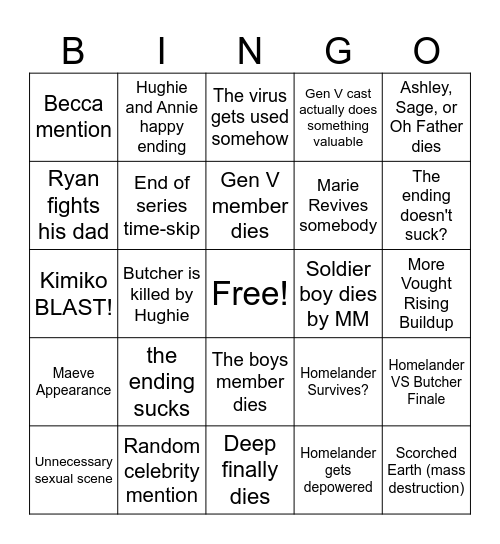 | B | I | N | G | O |
|---|---|---|---|---|
| Becca mention | Hughie and Annie happy ending | The virus gets used somehow | Gen V cast actually does something valuable | Ashley, Sage, or Oh Father dies |
| Ryan fights his dad | End of series time-skip | Gen V member dies | Marie Revives somebody | The ending doesn't suck? |
| Kimiko BLAST! | Butcher is killed by Hughie | Free! | Soldier boy dies by MM | More Vought Rising Buildup |
| Maeve Appearance | the ending sucks | The boys member dies | Homelander Survives? | Homelander VS Butcher Finale |
| Unnecessary sexual scene | Random celebrity mention | Deep finally dies | Homelander gets depowered | Scorched Earth (mass destruction) |